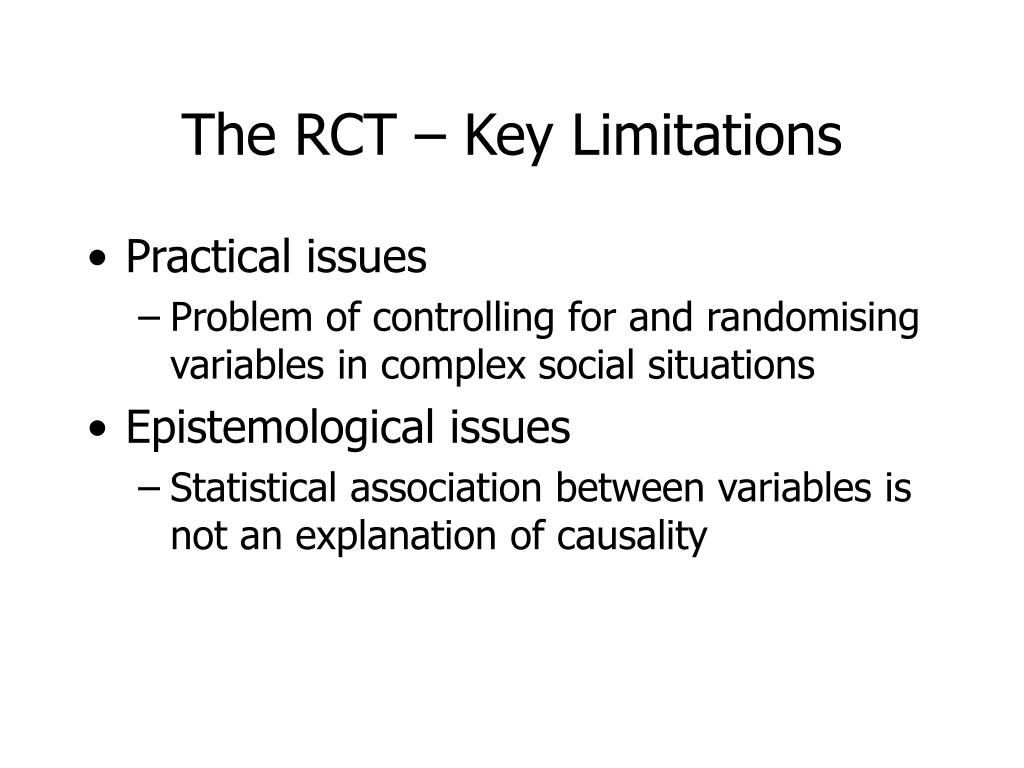 The RCT – Key Limitations

• Practical issues
– Problem of controlling for and randomising variables in complex social situations
• Epistemological issues
– Statistical association between variables is not an explanation of causality